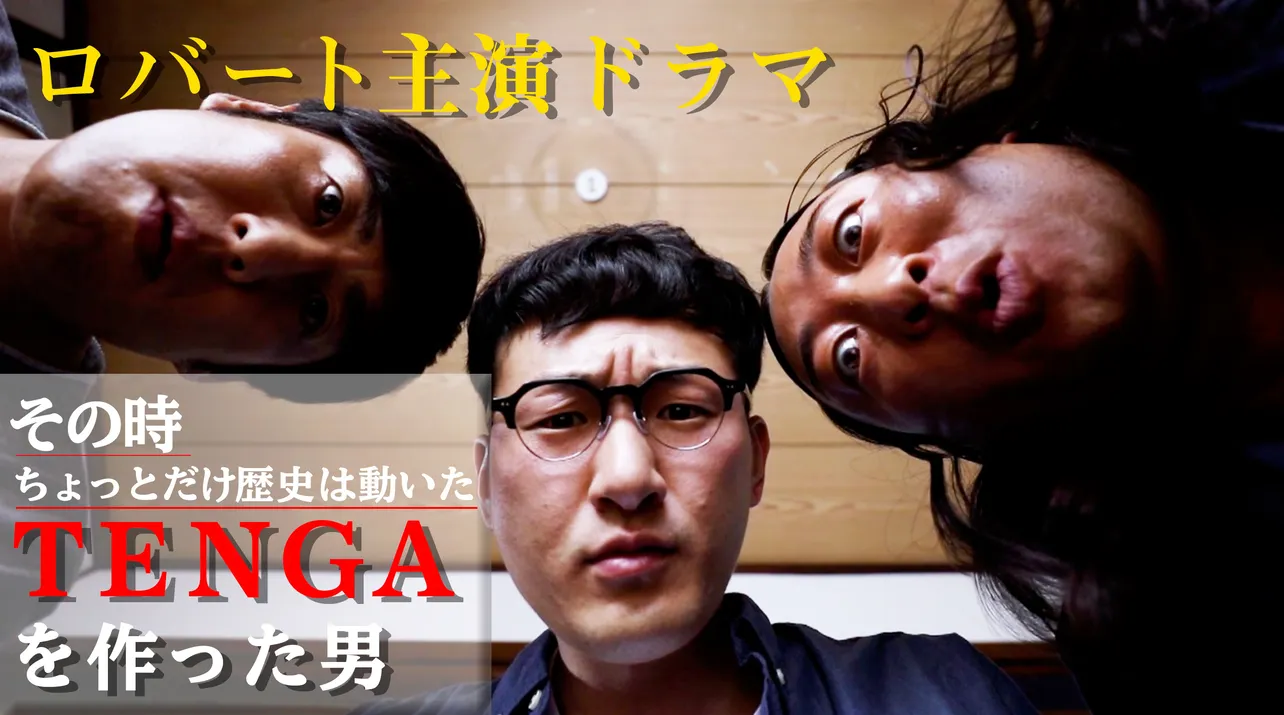 ロバート主演ドラマ

その時
ちょっとだけ歴史は動いた
TENGA
を作った男